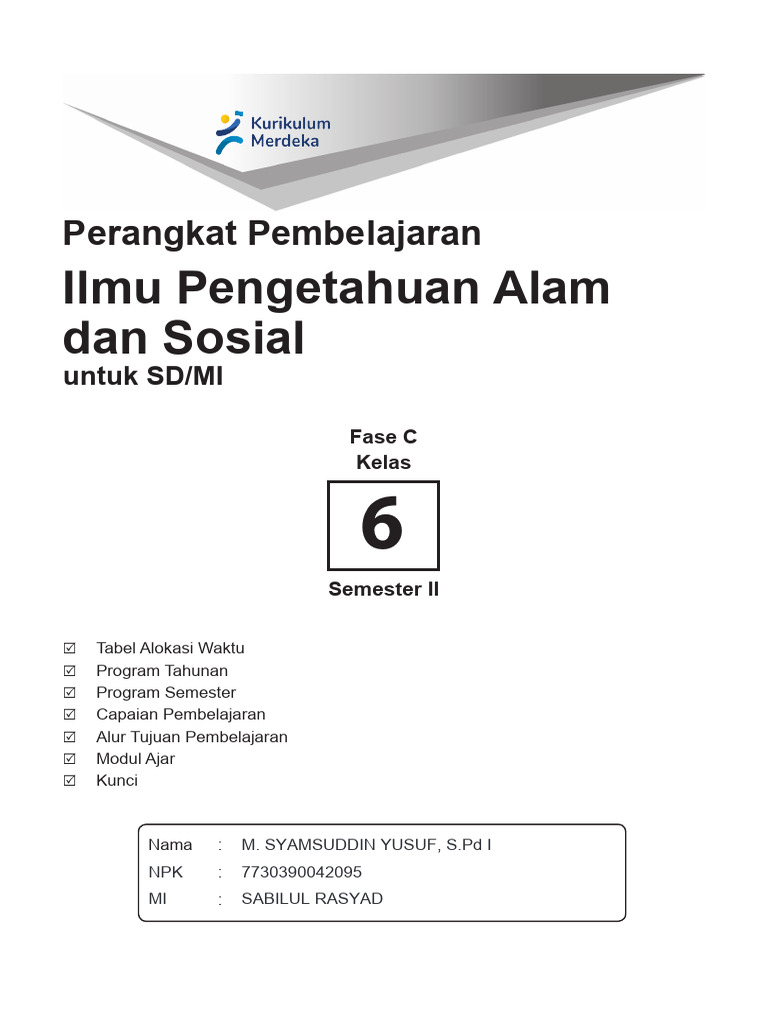 Kurikulum Merdeka

Perangkat Pembelajaran

Ilmu Pengetahuan Alam dan Sosial

untuk SD/MI

Fase C
Kelas

6

Semester II

☑ Tabel Alokasi Waktu
☑ Program Tahunan
☑ Program Semester
☑ Capaian Pembelajaran
☑ Alur Tujuan Pembelajaran
☑ Modul Ajar
☑ Kunci

Nama : M. SYAMSUDDIN YUSUF, S.Pd I
NPK : 7730390042095
MI : SABILUL RASYAD